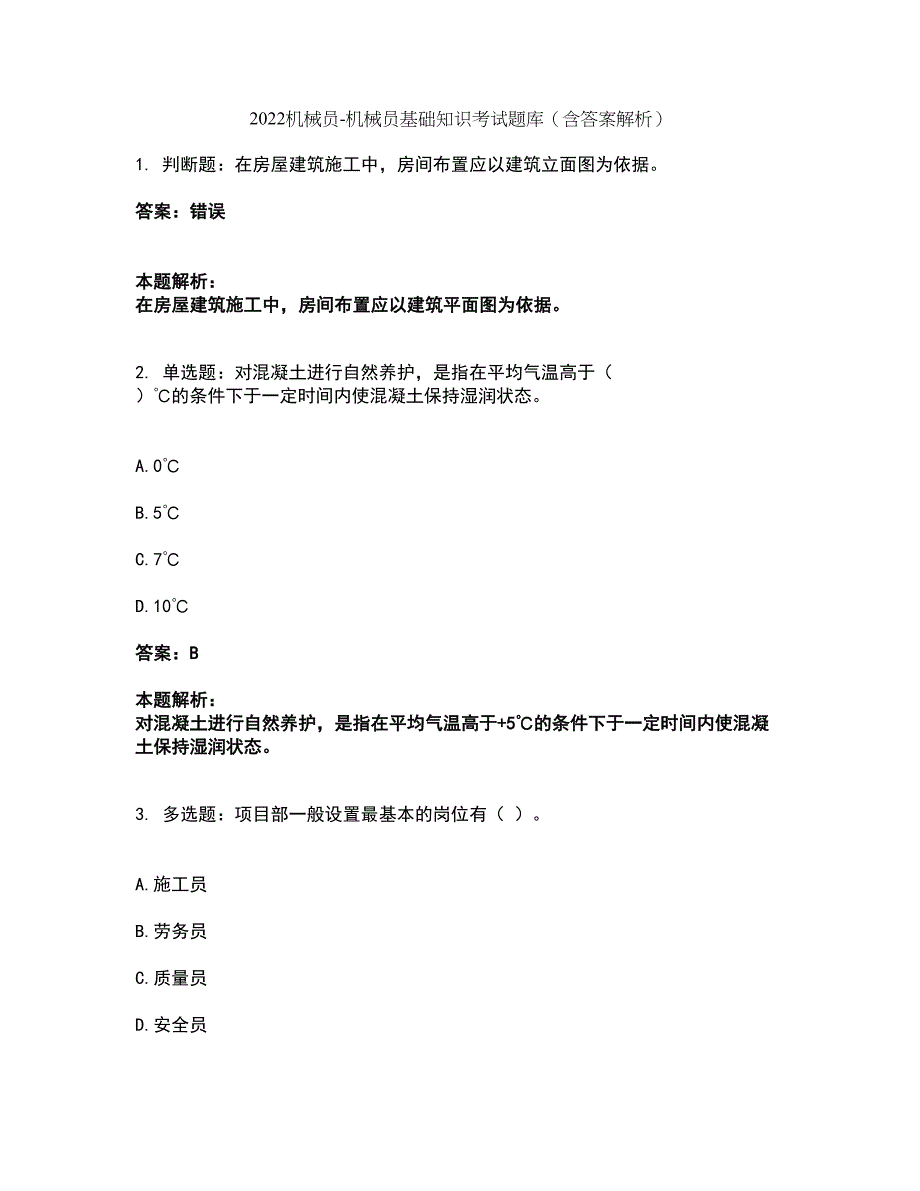 2022机械员-机械员基础知识考试题库（含答案解析）

1. 判断题：在房屋建筑施工中，房间布置应以建筑立面图为依据。

答案：错误

本题解析：
在房屋建筑施工中，房间布置应以建筑平面图为依据。

2. 单选题：对混凝土进行自然养护，是指在平均气温高于（ ）℃的条件下于一定时间内使混凝土保持湿润状态。

A. 0℃

B. 5℃

C. 7℃

D. 10℃

答案：B

本题解析：
对混凝土进行自然养护，是指在平均气温高于+5℃的条件下于一定时间内使混凝土保持湿润状态。

3. 多选题：项目部一般设置最基本的岗位有（ ）。

A. 施工员

B. 劳务员

C. 质量员

D. 安全员